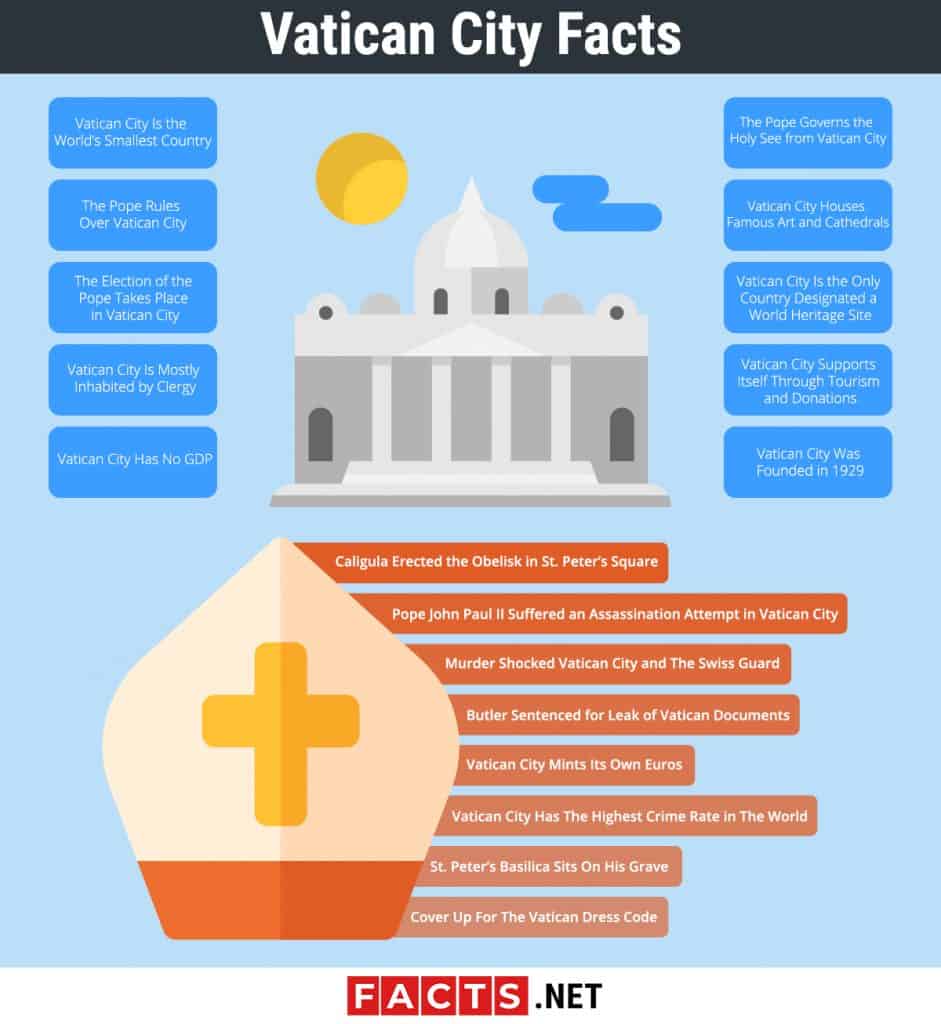 Vatican City Facts

Vatican City Is the World's Smallest Country

The Pope Rules Over Vatican City

The Election of the Pope Takes Place in Vatican City

Vatican City Is Mostly Inhabited by Clergy

Vatican City Has No GDP

The Pope Governs the Holy See from Vatican City

Vatican City Houses Famous Art and Cathedrals

Vatican City Is the Only Country Designated a World Heritage Site

Vatican City Supports Itself Through Tourism and Donations

Vatican City Was Founded in 1929

Caligula Erected the Obelisk in St. Peter's Square

Pope John Paul II Suffered an Assassination Attempt in Vatican City

Murder Shocked Vatican City and The Swiss Guard

Butler Sentenced for Leak of Vatican Documents

Vatican City Mints Its Own Euros

Vatican City Has The Highest Crime Rate in The World

St. Peter's Basilica Sits On His Grave

Cover Up For The Vatican Dress Code

FACTS.NET